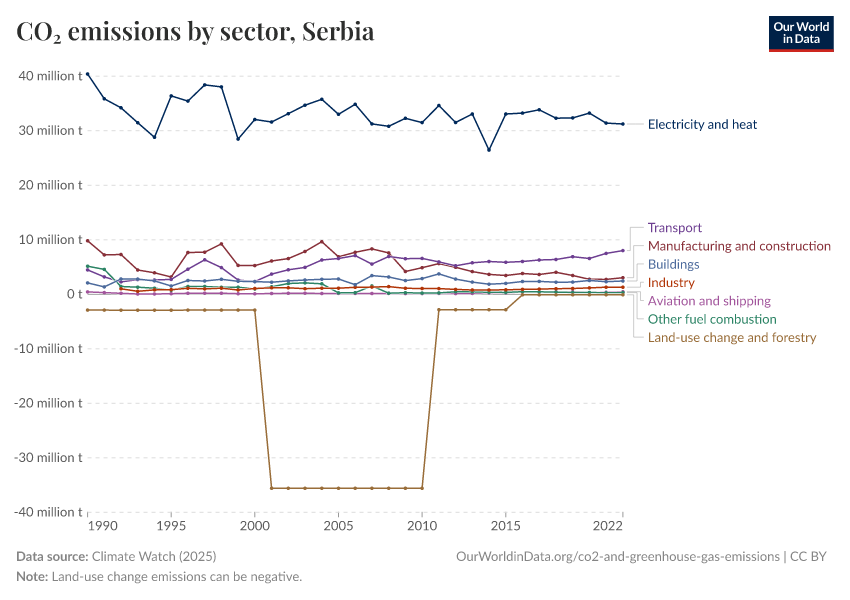 $CO_2$ emissions by sector, Serbia

Our World in Data

40 million t
30 million t
20 million t
10 million t
0 t
-10 million t
-20 million t
-30 million t
-40 million t

1990
1995
2000
2005
2010
2015
2022

Electricity and heat
Transport
Manufacturing and construction
Buildings
Industry
Aviation and shipping
Other fuel combustion
Land-use change and forestry

Data source: Climate Watch (2025)
OurWorldinData.org/co2-and-greenhouse-gas-emissions | CC BY
Note: Land-use change emissions can be negative.